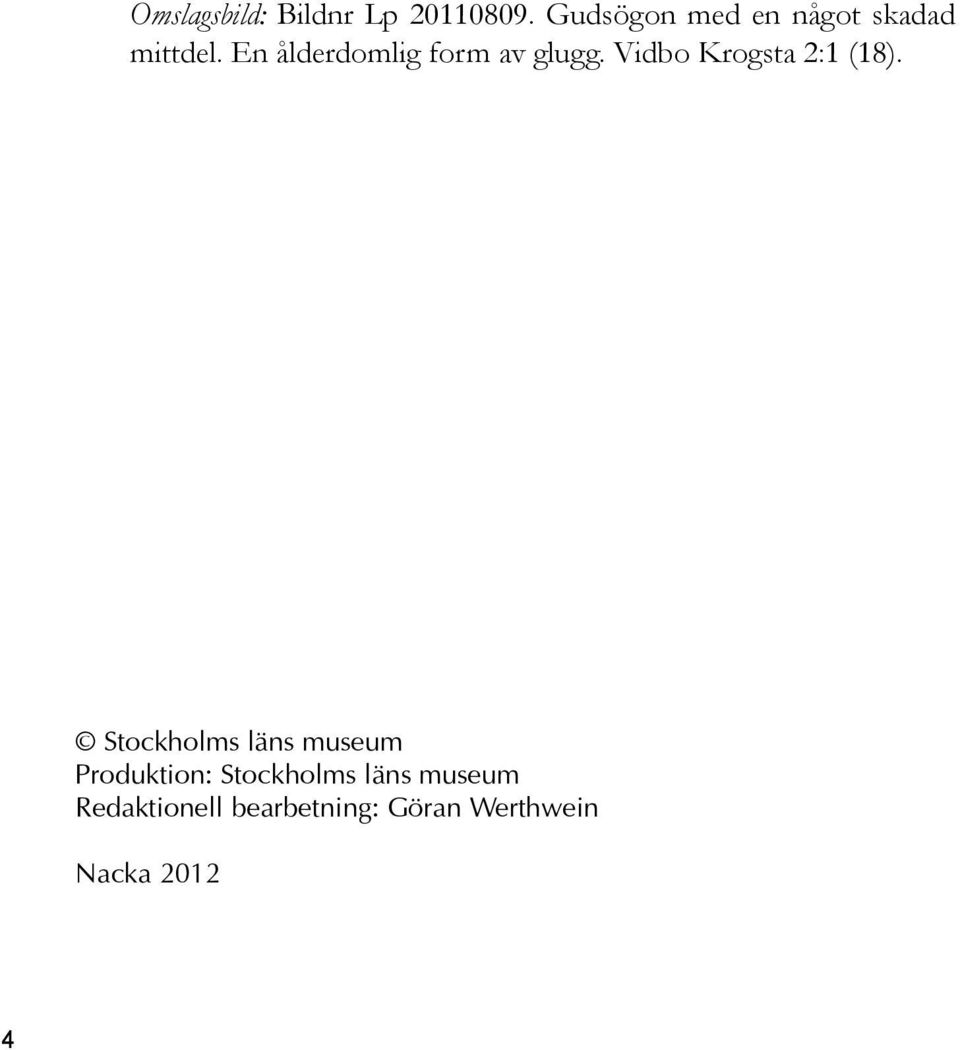 Omslagsbild: Bildnr Lp 20110809. Gudsögon med en något skadad mittdel. En ålderdomlig form av glugg. Vidbo Krogsta 2:1 (18).

© Stockholms läns museum
Produktion: Stockholms läns museum
Redaktionell bearbetning: Göran Werthwein

Nacka 2012

4